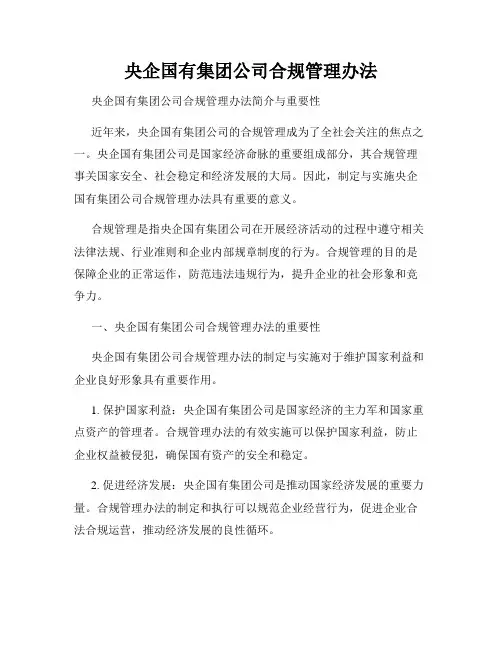 央企国有集团公司合规管理办法

央企国有集团公司合规管理办法简介与重要性

近年来，央企国有集团公司的合规管理成为了全社会关注的焦点之一。央企国有集团公司是国家经济命脉的重要组成部分，其合规管理事关国家安全、社会稳定和经济发展的大局。因此，制定与实施央企国有集团公司合规管理办法具有重要的意义。

合规管理是指央企国有集团公司在开展经济活动的过程中遵守相关法律法规、行业准则和企业内部规章制度的行为。合规管理的目的是保障企业的正常运作，防范违法违规行为，提升企业的社会形象和竞争力。

一、央企国有集团公司合规管理办法的重要性

央企国有集团公司合规管理办法的制定与实施对于维护国家利益和企业良好形象具有重要作用。

1. 保护国家利益：央企国有集团公司是国家经济的主力军和国家重点资产的管理者。合规管理办法的有效实施可以保护国家利益，防止企业权益被侵犯，确保国有资产的安全和稳定。

2. 促进经济发展：央企国有集团公司是推动国家经济发展的重要力量。合规管理办法的制定和执行可以规范企业经营行为，促进企业合法合规运营，推动经济发展的良性循环。